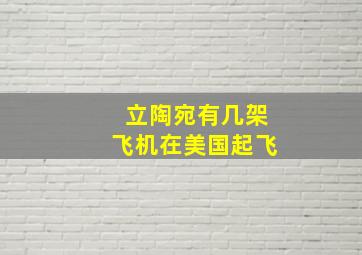 立陶宛有几架
飞机在美国起飞